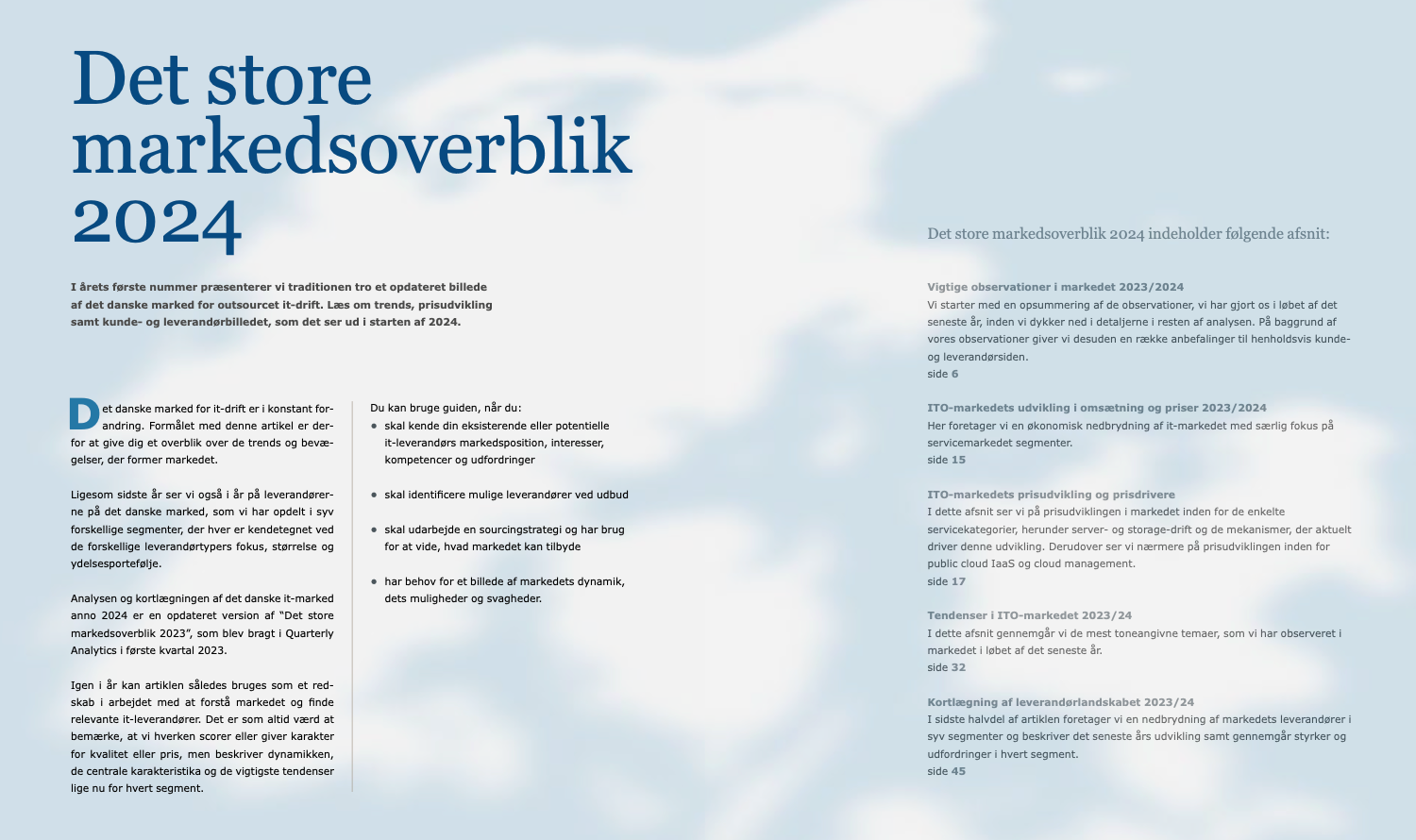 Det store markedsoverblik 2024

I årets første nummer præsenterer vi traditionen tro et opdateret billede af det danske marked for outsourcet it-drift. Læs om trends, prisudvikling samt kunde- og leverandørbilledet, som det ser ud i starten af 2024.

Det danske marked for it-drift er i konstant forandring. Formålet med denne artikel er derfor at give dig et overblik over de trends og bevægelser, der former markedet.

Ligesom sidste år ser vi også i år på leverandørerne på det danske marked, som vi har opdelt i syv forskellige segmenter, der hver er kendetegnet ved de forskellige leverandørtypers fokus, størrelse og ydelsesportefølje.

Analysen og kortlægningen af det danske it-marked anno 2024 er en opdateret version af "Det store markedsoverblik 2023", som blev bragt i Quarterly Analytics i første kvartal 2023.

Igen i år kan artiklen således bruges som et redskab i arbejdet med at forstå markedet og finde relevante it-leverandører. Det er som altid værd at bemærke, at vi hverken scorer eller giver karakter for kvalitet eller pris, men beskriver dynamikken, de centrale karakteristika og de vigtigste tendenser lige nu for hvert segment.

Du kan bruge guiden, når du:
• skal kende din eksisterende eller potentielle it-leverandørs markedsposition, interesser, kompetencer og udfordringer
• skal identificere mulige leverandører ved udbud
• skal udarbejde en sourcingstrategi og har brug for at vide, hvad markedet kan tilbyde
• har behov for et billede af markedets dynamik, dets muligheder og svagheder.

Det store markedsoverblik 2024 indeholder følgende afsnit:

Vigtige observationer i markedet 2023/2024
Vi starter med en opsummering af de observationer, vi har gjort os i løbet af det seneste år, inden vi dykker ned i detaljerne i resten af analysen. På baggrund af vores observationer giver vi desuden en række anbefalinger til henholdsvis kunde- og leverandørsiden.
side 6

ITO-markedets udvikling i omsætning og priser 2023/2024
Her foretager vi en økonomisk nedbrydning af it-markedet med særlig fokus på servicemarkedet segmenter.
side 15

ITO-markedets prisudvikling og prisdrivere
I dette afsnit ser vi på prisudviklingen i markedet inden for de enkelte servicekategorier, herunder server- og storage-drift og de mekanismer, der aktuelt driver denne udvikling. Derudover ser vi nærmere på prisudviklingen inden for public cloud IaaS og cloud management.
side 17

Tendenser i ITO-markedet 2023/24
I dette afsnit gennemgår vi de mest toneangivne temaer, som vi har observeret i markedet i løbet af det seneste år.
side 32

Kortlægning af leverandørlandskabet 2023/24
I sidste halvdel af artiklen foretager vi en nedbrydning af markedets leverandører i syv segmenter og beskriver det seneste års udvikling samt gennemgår styrker og udfordringer i hvert segment.
side 45